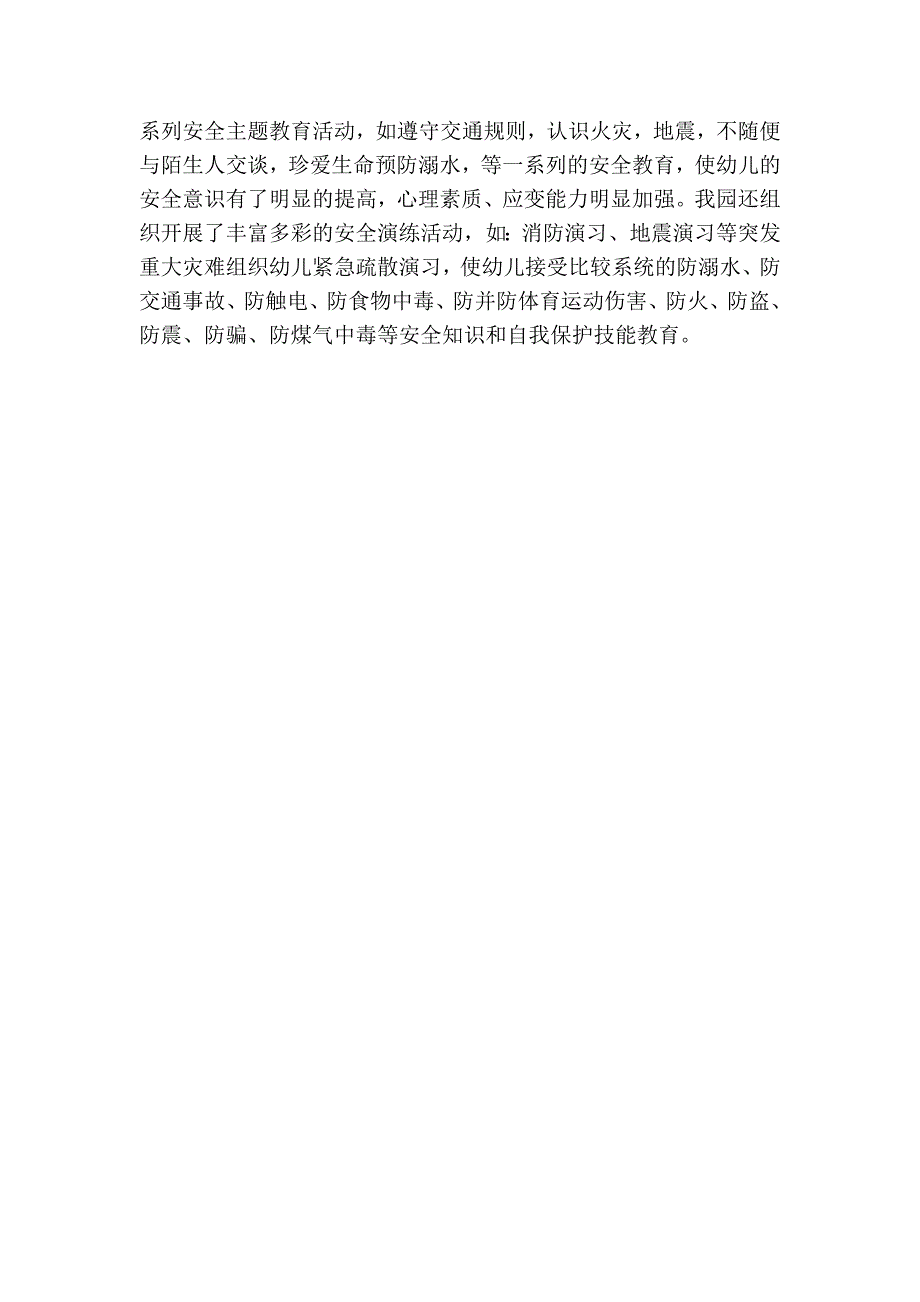 系列安全主题教育活动，如遵守交通规则，认识火灾，地震，不随便与陌生人交谈，珍爱生命预防溺水，等一系列的安全教育，使幼儿的安全意识有了明显的提高，心理素质、应变能力明显加强。我园还组织开展了丰富多彩的安全演练活动，如：消防演习、地震演习等突发重大灾难组织幼儿紧急疏散演习，使幼儿接受比较系统的防溺水、防交通事故、防触电、防食物中毒、防并防体育运动伤害、防火、防盗、防震、防骗、防煤气中毒等安全知识和自我保护技能教育。